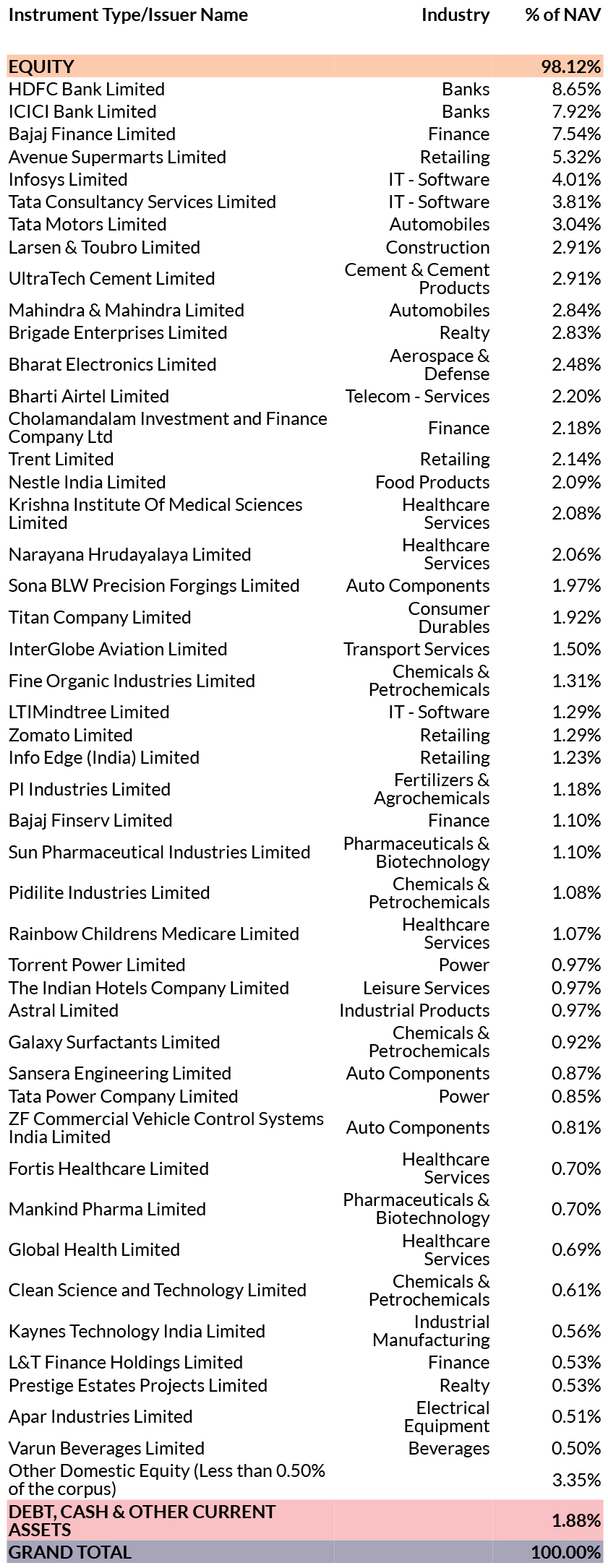 | Instrument Type/Issuer Name | Industry | % of NAV |
|---|---|---|
| EQUITY | | 98.12% |
| HDFC Bank Limited | Banks | 8.65% |
| ICICI Bank Limited | Banks | 7.92% |
| Bajaj Finance Limited | Finance | 7.54% |
| Avenue Supermarts Limited | Retailing | 5.32% |
| Infosys Limited | IT - Software | 4.01% |
| Tata Consultancy Services Limited | IT - Software | 3.81% |
| Tata Motors Limited | Automobiles | 3.04% |
| Larsen & Toubro Limited | Construction | 2.91% |
| UltraTech Cement Limited | Cement & Cement Products | 2.91% |
| Mahindra & Mahindra Limited | Automobiles | 2.84% |
| Brigade Enterprises Limited | Realty | 2.83% |
| Bharat Electronics Limited | Aerospace & Defense | 2.48% |
| Bharti Airtel Limited | Telecom - Services | 2.20% |
| Cholamandalam Investment and Finance Company Ltd | Finance | 2.18% |
| Trent Limited | Retailing | 2.14% |
| Nestle India Limited | Food Products | 2.09% |
| Krishna Institute Of Medical Sciences Limited | Healthcare Services | 2.08% |
| Narayana Hrudayalaya Limited | Healthcare Services | 2.06% |
| Sona BLW Precision Forgings Limited | Auto Components | 1.97% |
| Titan Company Limited | Consumer Durables | 1.92% |
| InterGlobe Aviation Limited | Transport Services | 1.50% |
| Fine Organic Industries Limited | Chemicals & Petrochemicals | 1.31% |
| LTIMindtree Limited | IT - Software | 1.29% |
| Zomato Limited | Retailing | 1.29% |
| Info Edge (India) Limited | Retailing | 1.23% |
| PI Industries Limited | Fertilizers & Agrochemicals | 1.18% |
| Bajaj Finserv Limited | Finance | 1.10% |
| Sun Pharmaceutical Industries Limited | Pharmaceuticals & Biotechnology | 1.10% |
| Pidilite Industries Limited | Chemicals & Petrochemicals | 1.08% |
| Rainbow Childrens Medicare Limited | Healthcare Services | 1.07% |
| Torrent Power Limited | Power | 0.97% |
| The Indian Hotels Company Limited | Leisure Services | 0.97% |
| Astral Limited | Industrial Products | 0.97% |
| Galaxy Surfactants Limited | Chemicals & Petrochemicals | 0.92% |
| Sansera Engineering Limited | Auto Components | 0.87% |
| Tata Power Company Limited | Power | 0.85% |
| ZF Commercial Vehicle Control Systems India Limited | Auto Components | 0.81% |
| Fortis Healthcare Limited | Healthcare Services | 0.70% |
| Mankind Pharma Limited | Pharmaceuticals & Biotechnology | 0.70% |
| Global Health Limited | Healthcare Services | 0.69% |
| Clean Science and Technology Limited | Chemicals & Petrochemicals | 0.61% |
| Kaynes Technology India Limited | Industrial Manufacturing | 0.56% |
| L&T Finance Holdings Limited | Finance | 0.53% |
| Prestige Estates Projects Limited | Realty | 0.53% |
| Apar Industries Limited | Electrical Equipment | 0.51% |
| Varun Beverages Limited | Beverages | 0.50% |
| Other Domestic Equity (Less than 0.50% of the corpus) | | 3.35% |
| DEBT, CASH & OTHER CURRENT ASSETS | | 1.88% |
| GRAND TOTAL | | 100.00% |